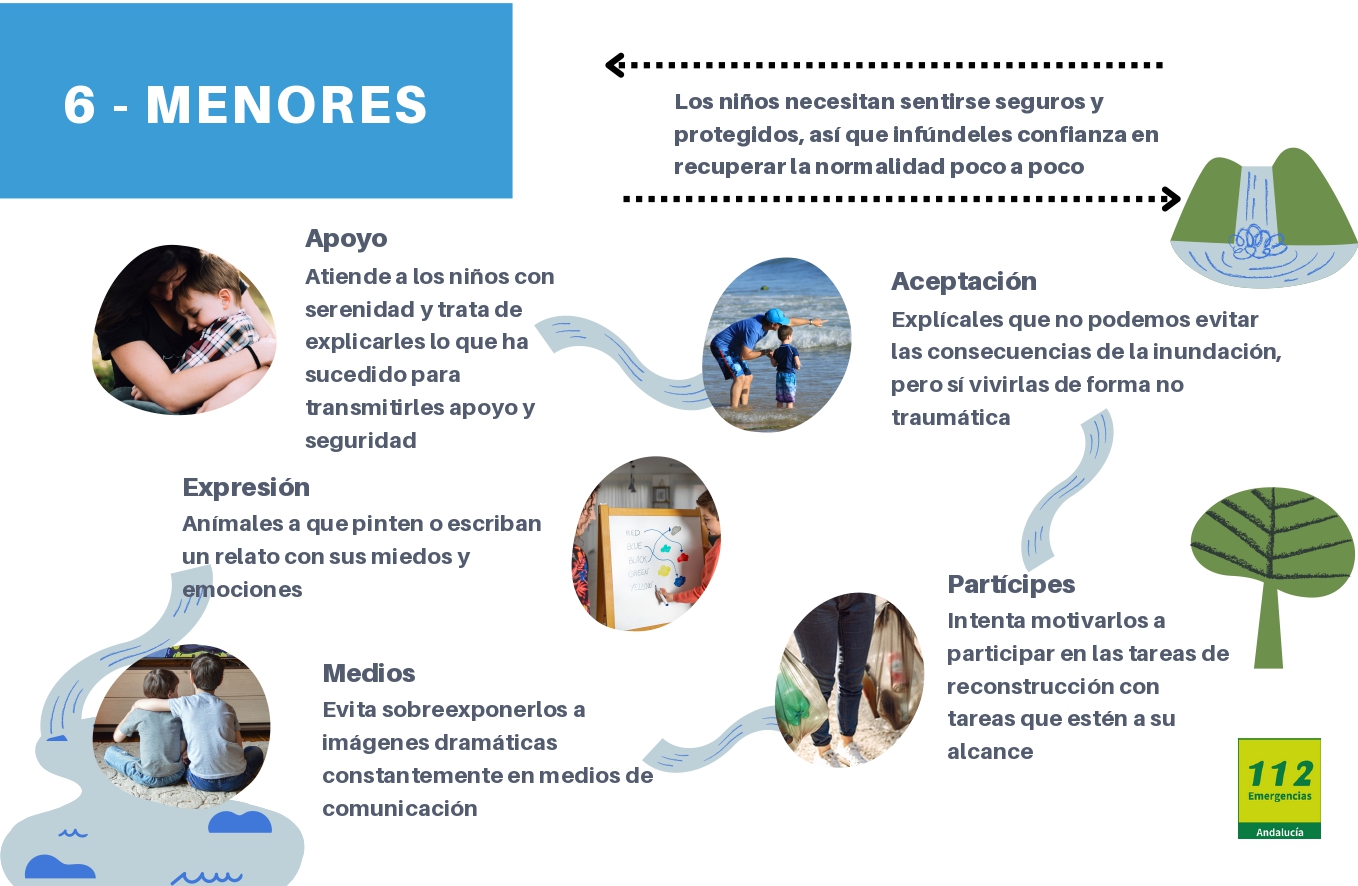 6 - MENORES

Los niños necesitan sentirse seguros y protegidos, así que infúndeles confianza en recuperar la normalidad poco a poco

Apoyo
Atiende a los niños con serenidad y trata de explicarles lo que ha sucedido para transmitirles apoyo y seguridad

Aceptación
Explícales que no podemos evitar las consecuencias de la inundación, pero sí vivirlas de forma no traumática

Expresión
Anímales a que pinten o escriban un relato con sus miedos y emociones

RED
BLUE
BLACK
GREEN
YELLOW

Partícipes
Intenta motivarlos a participar en las tareas de reconstrucción con tareas que estén a su alcance

Medios
Evita sobreexponerlos a imágenes dramáticas constantemente en medios de comunicación

112
Emergencias
Andalucía